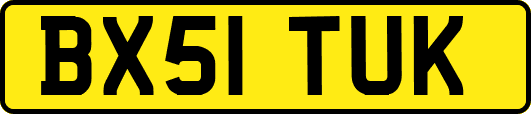 BX51 TUK